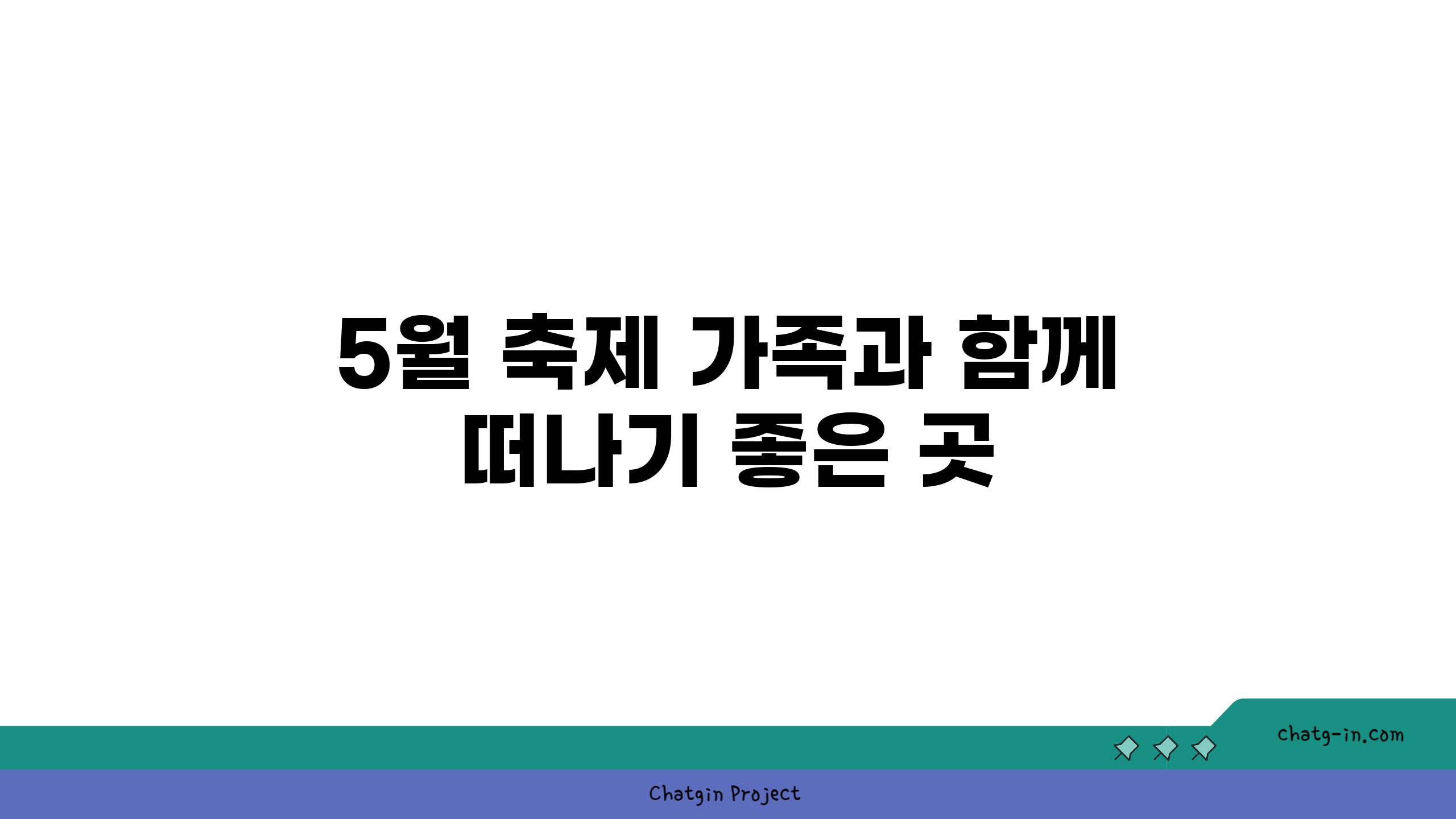 5월 축제 가족과 함께 떠나기 좋은 곳

chatg-in.com

Chatgin Project